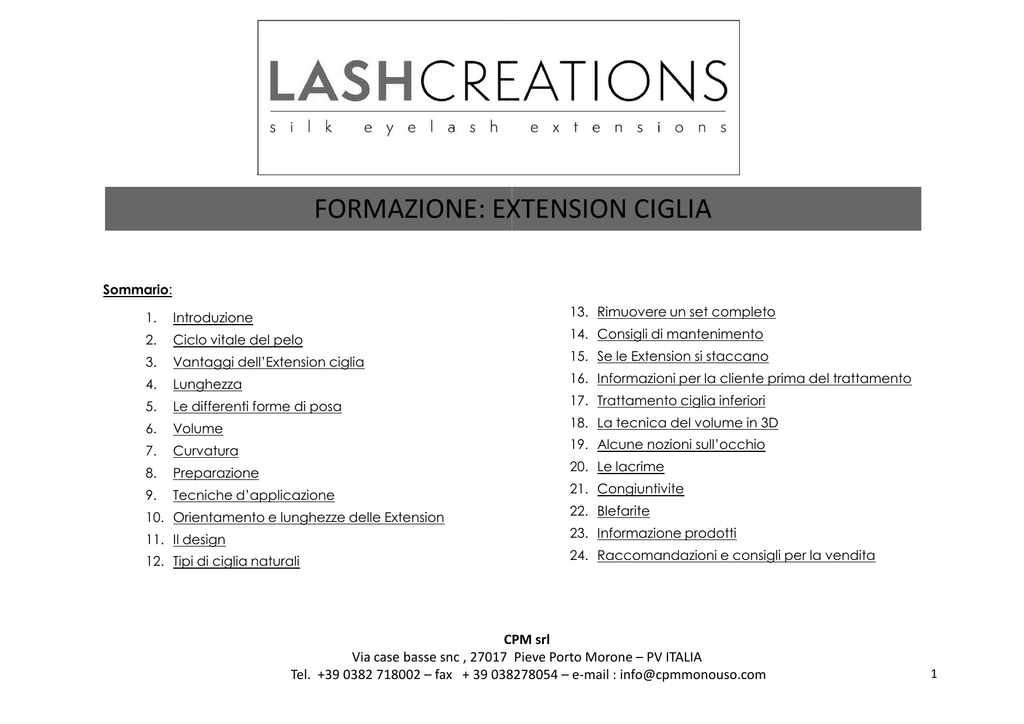 LASHCREATIONS
silk eyelash extensions

FORMAZIONE: EXTENSION CIGLIA

Sommario:

1. Introduzione
2. Ciclo vitale del pelo
3. Vantaggi dell'Extension ciglia
4. Lunghezza
5. Le differenti forme di posa
6. Volume
7. Curvatura
8. Preparazione
9. Tecniche d'applicazione
10. Orientamento e lunghezze delle Extension
11. Il design
12. Tipi di ciglia naturali

13. Rimuovere un set completo
14. Consigli di mantenimento
15. Se le Extension si staccano
16. Informazioni per la cliente prima del trattamento
17. Trattamento ciglia inferiori
18. La tecnica del volume in 3D
19. Alcune nozioni sull'occhio
20. Le lacrime
21. Congiuntivite
22. Blefarite
23. Informazione prodotti
24. Raccomandazioni e consigli per la vendita

CPM srl
Via case basse snc , 27017 Pieve Porto Morone – PV ITALIA
Tel. +39 0382 718002 – fax + 39 038278054 – e-mail : info@cpmmonouso.com

1